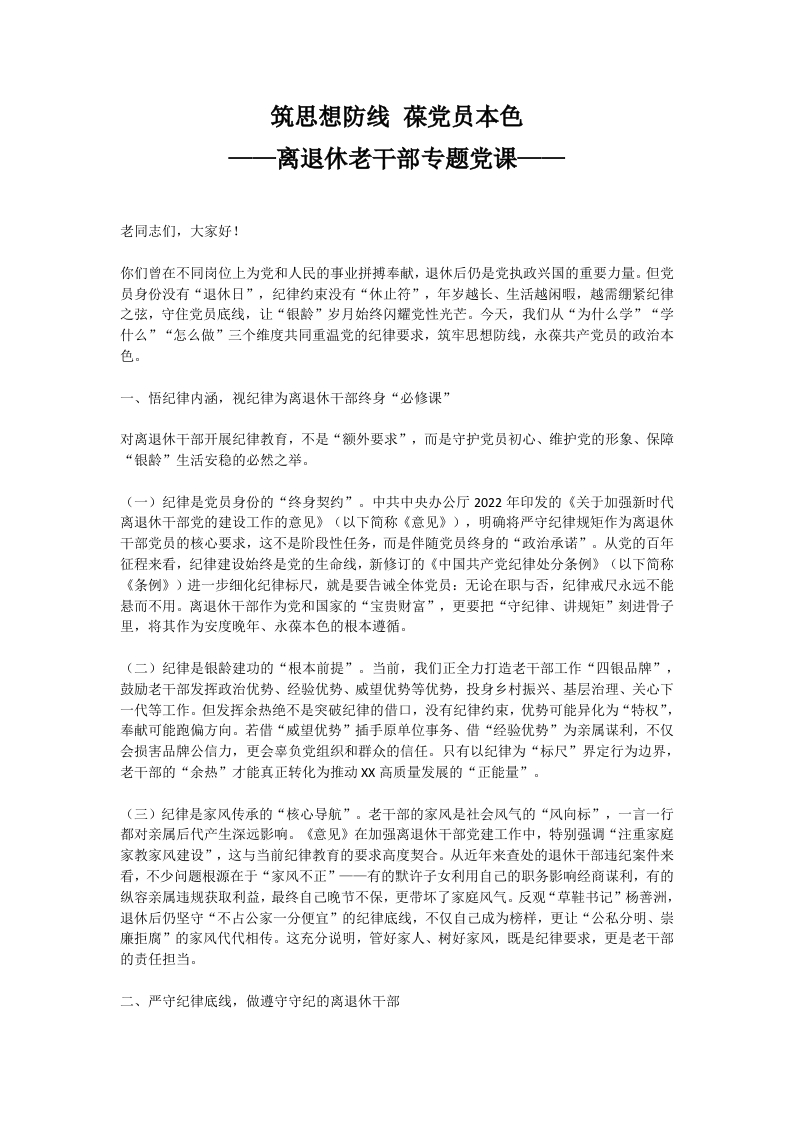 筑思想防线 葆党员本色
——离退休老干部专题党课——

老同志们，大家好！

你们曾在不同岗位上为党和人民的事业拼搏奉献，退休后仍是党执政兴国的重要力量。但党员身份没有“退休日”，纪律约束没有“休止符”，年岁越长、生活越闲暇，越需绷紧纪律之弦，守住党员底线，让“银龄”岁月始终闪耀党性光芒。今天，我们从“为什么学”“学什么”“怎么做”三个维度共同重温党的纪律要求，筑牢思想防线，永葆共产党员的政治本色。

一、悟纪律内涵，视纪律为离退休干部终身“必修课”

对离退休干部开展纪律教育，不是“额外要求”，而是守护党员初心、维护党的形象、保障“银龄”生活安稳的必然之举。

（一）纪律是党员身份的“终身契约”。中共中央办公厅 2022 年印发的《关于加强新时代离退休干部党的建设工作的意见》（以下简称《意见》），明确将严守纪律规矩作为离退休干部党员的核心要求，这不是阶段性任务，而是伴随党员终身的“政治承诺”。从党的百年征程来看，纪律建设始终是党的生命线，新修订的《中国共产党纪律处分条例》（以下简称《条例》）进一步细化纪律标尺，就是要告诫全体党员：无论在职与否，纪律戒尺永远不能悬而不用。离退休干部作为党和国家的“宝贵财富”，更要把“守纪律、讲规矩”刻进骨子里，将其作为安度晚年、永葆本色的根本遵循。

（二）纪律是银龄建功的“根本前提”。当前，我们正全力打造老干部工作“四银品牌”，鼓励老干部发挥政治优势、经验优势、威望优势等优势，投身乡村振兴、基层治理、关心下一代等工作。但发挥余热绝不是突破纪律的借口，没有纪律约束，优势可能异化为“特权”，奉献可能跑偏方向。若借“威望优势”插手原单位事务、借“经验优势”为亲属谋利，不仅会损害品牌公信力，更会辜负党组织和群众的信任。只有以纪律为“标尺”界定行为边界，老干部的“余热”才能真正转化为推动 XX 高质量发展的“正能量”。

（三）纪律是家风传承的“核心导航”。老干部的家风是社会风气的“风向标”，一言一行都对亲属后代产生深远影响。《意见》在加强离退休干部党建工作中，特别强调“注重家庭家教家风建设”，这与当前纪律教育的要求高度契合。从近年来查处的退休干部违纪案件来看，不少问题根源在于“家风不正”——有的默许子女利用自己的职务影响经商谋利，有的纵容亲属违规获取利益，最终自己晚节不保，更带坏了家庭风气。反观“草鞋书记”杨善洲，退休后仍坚守“不占公家一分便宜”的纪律底线，不仅自己成为榜样，更让“公私分明、崇廉拒腐”的家风代代相传。这充分说明，管好家人、树好家风，既是纪律要求，更是老干部的责任担当。

二、严守纪律底线，做遵守守纪的离退休干部